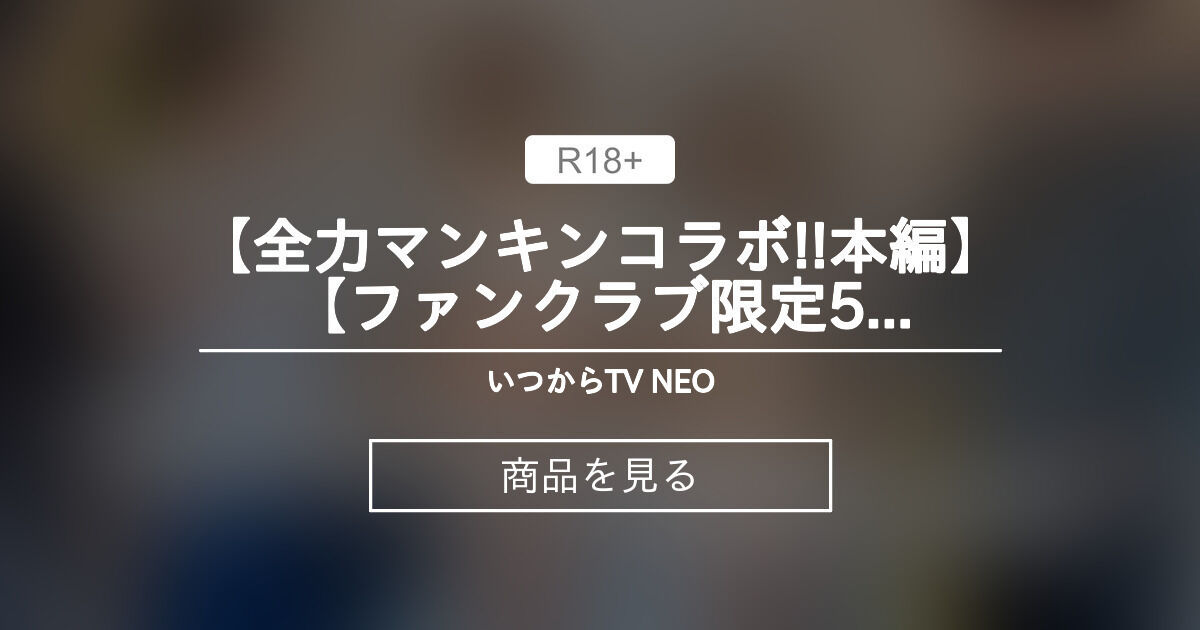 R18+

【全力マンキンコラボ!!本編】【ファンクラブ限定5...

いつからTV NEO

商品を見る